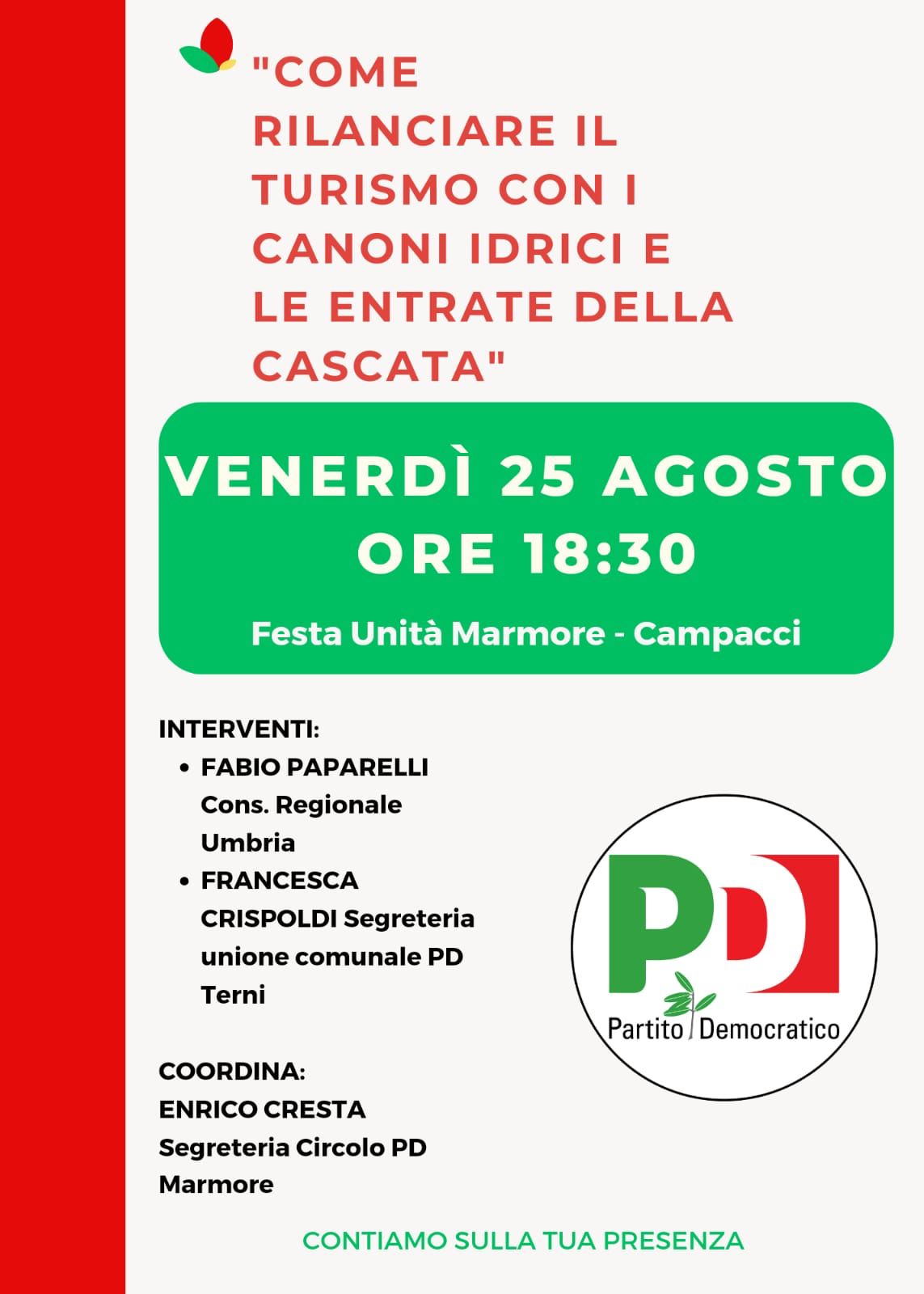 "COME RILANCIARE IL TURISMO CON I CANONI IDRICI E LE ENTRATE DELLA CASCATA"

VENERDÌ 25 AGOSTO
ORE 18:30

Festa Unità Marmore - Campacci

INTERVENTI:
• FABIO PAPARELLI Cons. Regionale Umbria
• FRANCESCA CRISPOLDI Segreteria unione comunale PD Terni

COORDINA:
ENRICO CRESTA
Segreteria Circolo PD Marmore

PD
Partito Democratico

CONTIAMO SULLA TUA PRESENZA